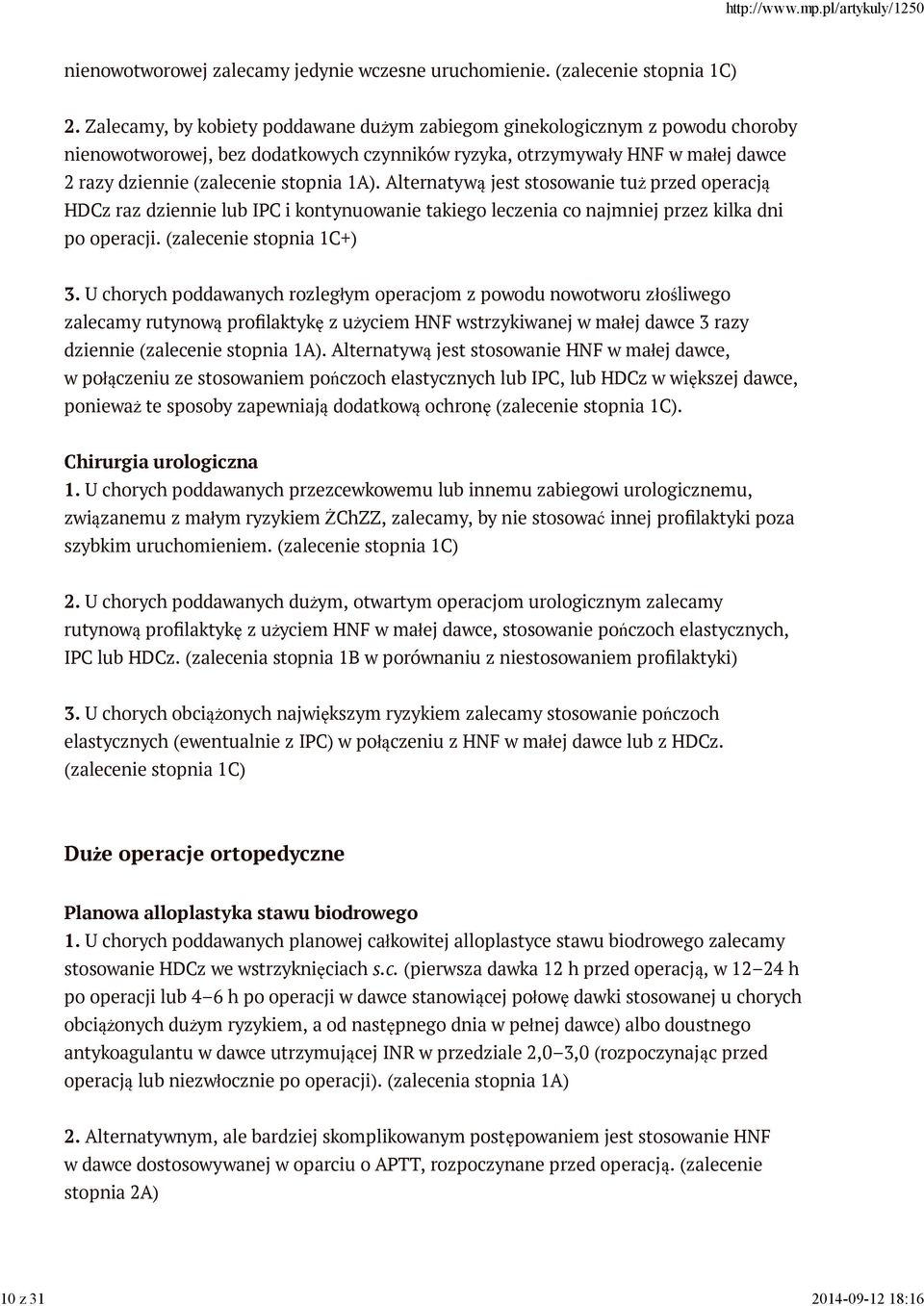 http://www.mp.pl/artykuly/1250

nienowotworowej zalecamy jedynie wczesne uruchomienie. (zalecenie stopnia 1C)

2. Zalecamy, by kobiety poddawane dużym zabiegom ginekologicznym z powodu choroby nienowotworowej, bez dodatkowych czynników ryzyka, otrzymywały HNF w małej dawce 2 razy dziennie (zalecenie stopnia 1A). Alternatywą jest stosowanie tuż przed operacją HDCz raz dziennie lub IPC i kontynuowanie takiego leczenia co najmniej przez kilka dni po operacji. (zalecenie stopnia 1C+)

3. U chorych poddawanych rozległym operacjom z powodu nowotworu złośliwego zalecamy rutynową profilaktykę z użyciem HNF wstrzykiwanej w małej dawce 3 razy dziennie (zalecenie stopnia 1A). Alternatywą jest stosowanie HNF w małej dawce, w połączeniu ze stosowaniem pończoch elastycznych lub IPC, lub HDCz w większej dawce, ponieważ te sposoby zapewniają dodatkową ochronę (zalecenie stopnia 1C).

Chirurgia urologiczna
1. U chorych poddawanych przezcewkowemu lub innemu zabiegowi urologicznemu, związanemu z małym ryzykiem ŻChZZ, zalecamy, by nie stosować innej profilaktyki poza szybkim uruchomieniem. (zalecenie stopnia 1C)

2. U chorych poddawanych dużym, otwartym operacjom urologicznym zalecamy rutynową profilaktykę z użyciem HNF w małej dawce, stosowanie pończoch elastycznych, IPC lub HDCz. (zalecenia stopnia 1B w porównaniu z niestosowaniem profilaktyki)

3. U chorych obciążonych największym ryzykiem zalecamy stosowanie pończoch elastycznych (ewentualnie z IPC) w połączeniu z HNF w małej dawce lub z HDCz. (zalecenie stopnia 1C)

Duże operacje ortopedyczne

Planowa alloplastyka stawu biodrowego
1. U chorych poddawanych planowej całkowitej alloplastyce stawu biodrowego zalecamy stosowanie HDCz we wstrzyknięciach s.c. (pierwsza dawka 12 h przed operacją, w 12–24 h po operacji lub 4–6 h po operacji w dawce stanowiącej połowę dawki stosowanej u chorych obciążonych dużym ryzykiem, a od następnego dnia w pełnej dawce) albo doustnego antykoagulantu w dawce utrzymującej INR w przedziale 2,0–3,0 (rozpoczynając przed operacją lub niezwłocznie po operacji). (zalecenia stopnia 1A)

2. Alternatywnym, ale bardziej skomplikowanym postępowaniem jest stosowanie HNF w dawce dostosowywanej w oparciu o APTT, rozpoczynane przed operacją. (zalecenie stopnia 2A)

10 z 31

2014-09-12 18:16